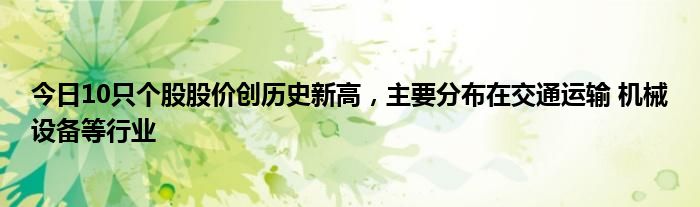 今日10只个股股价创历史新高，主要分布在交通运输 机械设备等行业